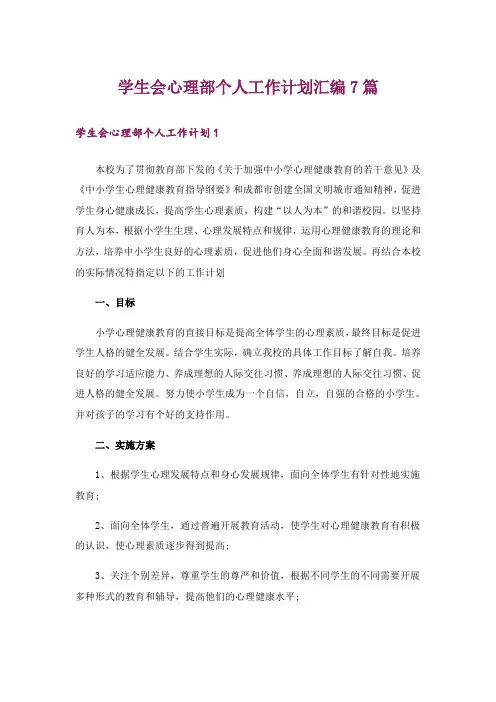 学生会心理部个人工作计划汇编7篇

学生会心理部个人工作计划1

本校为了贯彻教育部下发的《关于加强中小学心理健康教育的若干意见》及《中小学生心理健康教育指导纲要》和成都市创建全国文明城市通知精神，促进学生身心健康成长，提高学生心理素质，构建“以人为本”的和谐校园。以坚持育人为本，根据小学生生理、心理发展特点和规律，运用心理健康教育的理论和方法，培养中小学生良好的心理素质，促进他们身心全面和谐发展。再结合本校的实际情况特指定以下的工作计划

一、目标

小学心理健康教育的直接目标是提高全体学生的心理素质，最终目标是促进学生人格的健全发展。结合学生实际，确立我校的具体工作目标了解自我。培养良好的学习适应能力、养成理想的人际交往习惯、养成理想的人际交往习惯、促进人格的健全发展。努力使小学生成为一个自信，自立，自强的合格的小学生。并对孩子的学习有个好的支持作用。

二、实施方案

1、根据学生心理发展特点和身心发展规律，面向全体学生有针对性地实施教育；

2、面向全体学生，通过普遍开展教育活动，使学生对心理健康教育有积极的认识，使心理素质逐步得到提高；

3、关注个别差异，尊重学生的尊严和价值，根据不同学生的不同需要开展多种形式的教育和辅导，提高他们的心理健康水平；